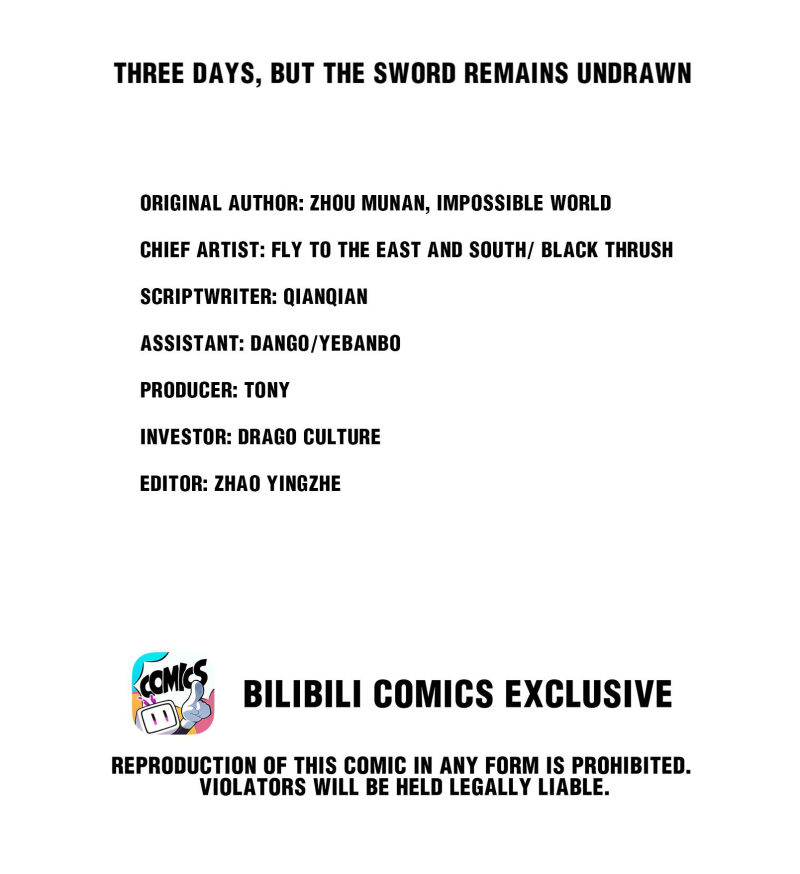 THREE DAYS, BUT THE SWORD REMAINS UNDRAWN

ORIGINAL AUTHOR: ZHOU MUNAN, IMPOSSIBLE WORLD

CHIEF ARTIST: FLY TO THE EAST AND SOUTH/ BLACK THRUSH

SCRIPTWRITER: QIANQIAN

ASSISTANT: DANGO/YEBANBO

PRODUCER: TONY

INVESTOR: DRAGO CULTURE

EDITOR: ZHAO YINGZHE

COMICS

BILIBILI COMICS EXCLUSIVE

REPRODUCTION OF THIS COMIC IN ANY FORM IS PROHIBITED.
VIOLATORS WILL BE HELD LEGALLY LIABLE.